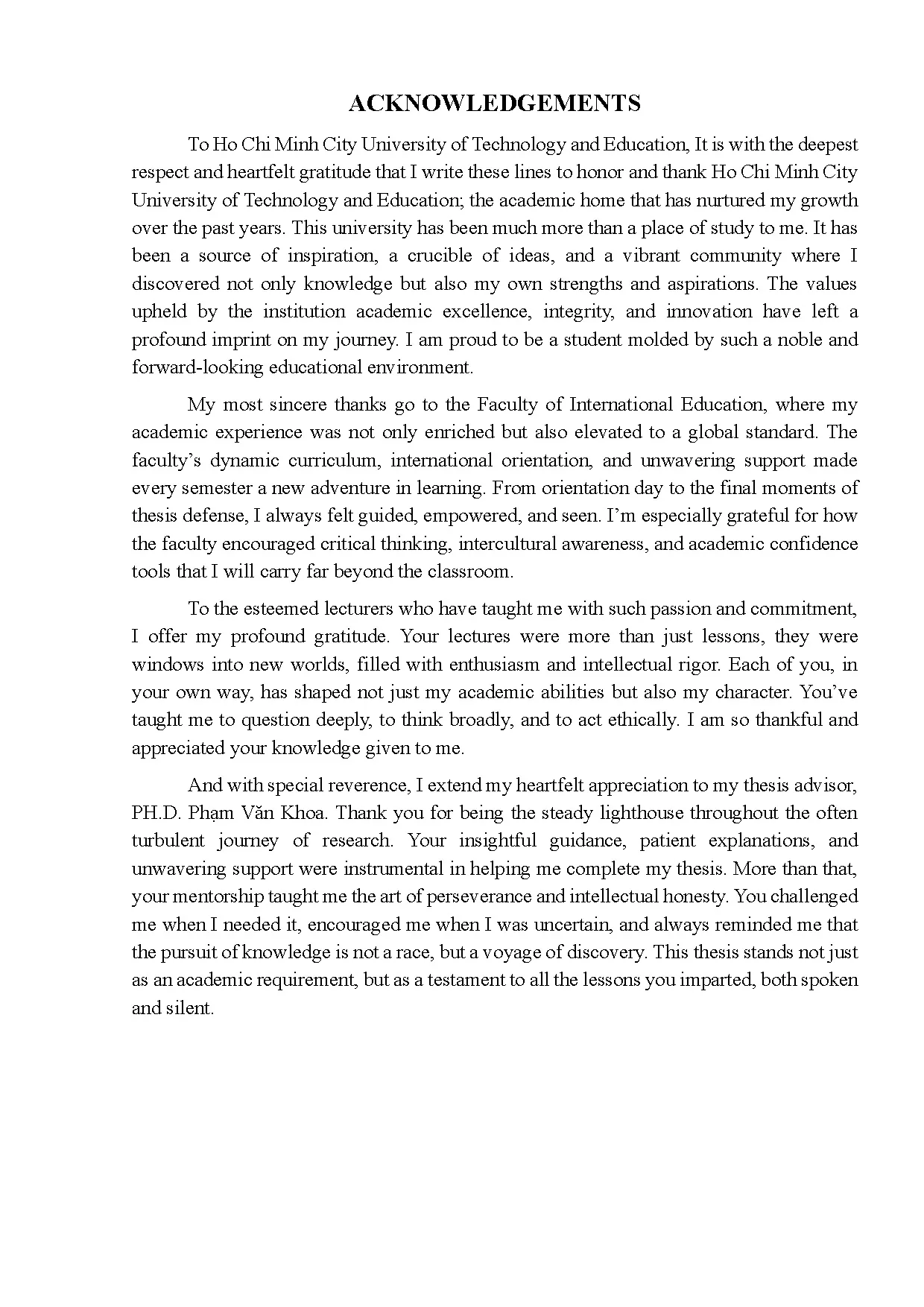 ACKNOWLEDGEMENTS

To Ho Chi Minh City University of Technology and Education, It is with the deepest respect and heartfelt gratitude that I write these lines to honor and thank Ho Chi Minh City University of Technology and Education; the academic home that has nurtured my growth over the past years. This university has been much more than a place of study to me. It has been a source of inspiration, a crucible of ideas, and a vibrant community where I discovered not only knowledge but also my own strengths and aspirations. The values upheld by the institution academic excellence, integrity, and innovation have left a profound imprint on my journey. I am proud to be a student molded by such a noble and forward-looking educational environment.

My most sincere thanks go to the Faculty of International Education, where my academic experience was not only enriched but also elevated to a global standard. The faculty's dynamic curriculum, international orientation, and unwavering support made every semester a new adventure in learning. From orientation day to the final moments of thesis defense, I always felt guided, empowered, and seen. I'm especially grateful for how the faculty encouraged critical thinking, intercultural awareness, and academic confidence tools that I will carry far beyond the classroom.

To the esteemed lecturers who have taught me with such passion and commitment, I offer my profound gratitude. Your lectures were more than just lessons, they were windows into new worlds, filled with enthusiasm and intellectual rigor. Each of you, in your own way, has shaped not just my academic abilities but also my character. You've taught me to question deeply, to think broadly, and to act ethically. I am so thankful and appreciated your knowledge given to me.

And with special reverence, I extend my heartfelt appreciation to my thesis advisor, PH.D. Phạm Văn Khoa. Thank you for being the steady lighthouse throughout the often turbulent journey of research. Your insightful guidance, patient explanations, and unwavering support were instrumental in helping me complete my thesis. More than that, your mentorship taught me the art of perseverance and intellectual honesty. You challenged me when I needed it, encouraged me when I was uncertain, and always reminded me that the pursuit of knowledge is not a race, but a voyage of discovery. This thesis stands not just as an academic requirement, but as a testament to all the lessons you imparted, both spoken and silent.